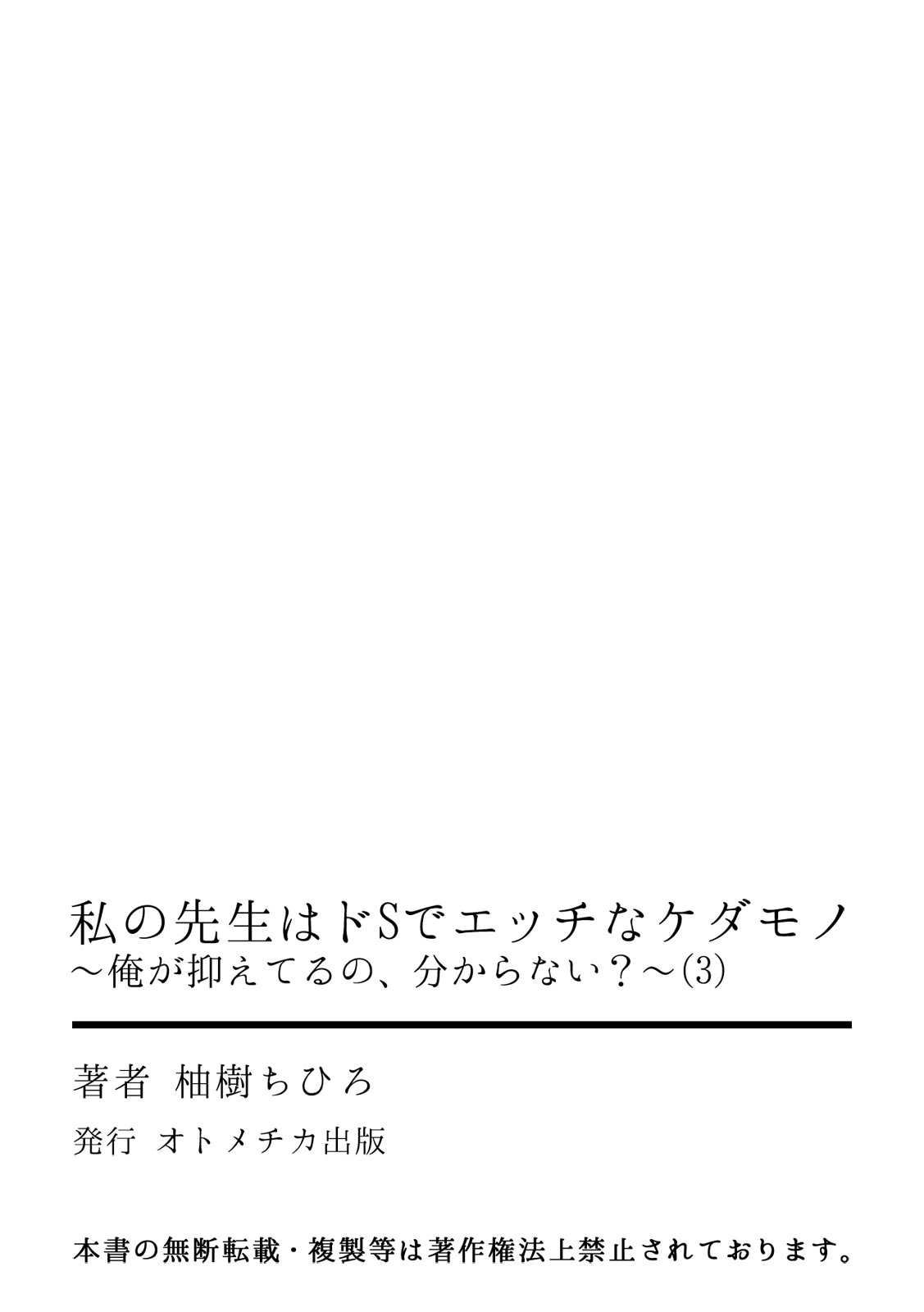 私の先生はドSでエッチなケダモノ
～俺が抑えてるの、分からない？～(3)

著者 柚樹ちひろ
発行 オトメチカ出版

本書の無断転載・複製等は著作権法上禁止されております。